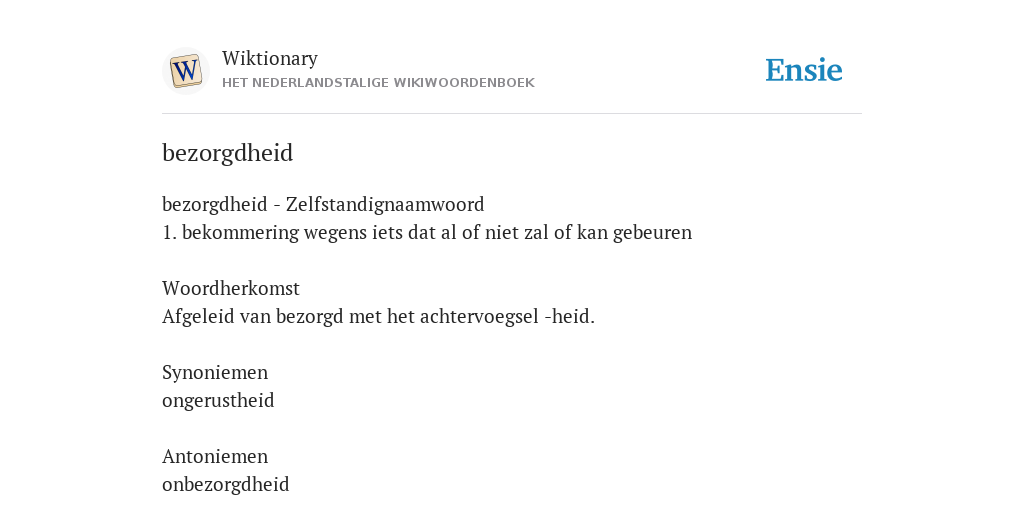 W

Wiktionary
HET NEDERLANDSTALIGE WIKIWOORDENBOEK

Ensie

bezorgdheid

bezorgdheid - Zelfstandignaamwoord
1. bekommering wegens iets dat al of niet zal of kan gebeuren

Woordherkomst
Afgeleid van bezorgd met het achtervoegsel -heid.

Synoniemen
ongerustheid

Antoniemen
onbezorgdheid